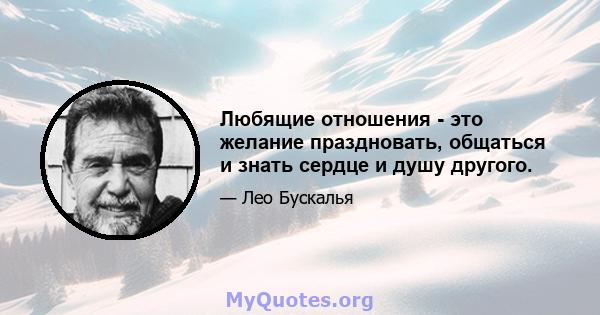 Любящие отношения - это желание праздновать, общаться и знать сердце и душу другого.

— Лео Бускалья

MyQuotes.org